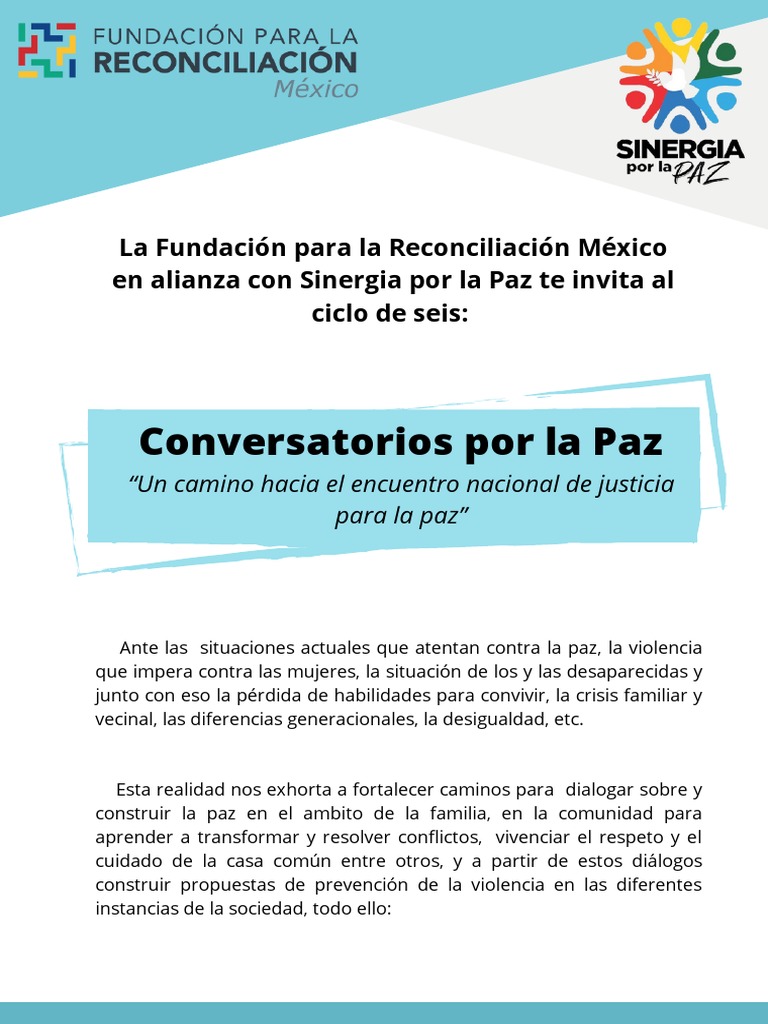 FUNDACIÓN PARA LA RECONCILIACIÓN México

SINERGIA por la PAZ

La Fundación para la Reconciliación México en alianza con Sinergia por la Paz te invita al ciclo de seis:

Conversatorios por la Paz

“Un camino hacia el encuentro nacional de justicia para la paz”

Ante las situaciones actuales que atentan contra la paz, la violencia que impera contra las mujeres, la situación de los y las desaparecidas y junto con eso la pérdida de habilidades para convivir, la crisis familiar y vecinal, las diferencias generacionales, la desigualdad, etc.

Esta realidad nos exhorta a fortalecer caminos para dialogar sobre y construir la paz en el ambito de la familia, en la comunidad para aprender a transformar y resolver conflictos, vivenciar el respeto y el cuidado de la casa común entre otros, y a partir de estos diálogos construir propuestas de prevención de la violencia en las diferentes instancias de la sociedad, todo ello: